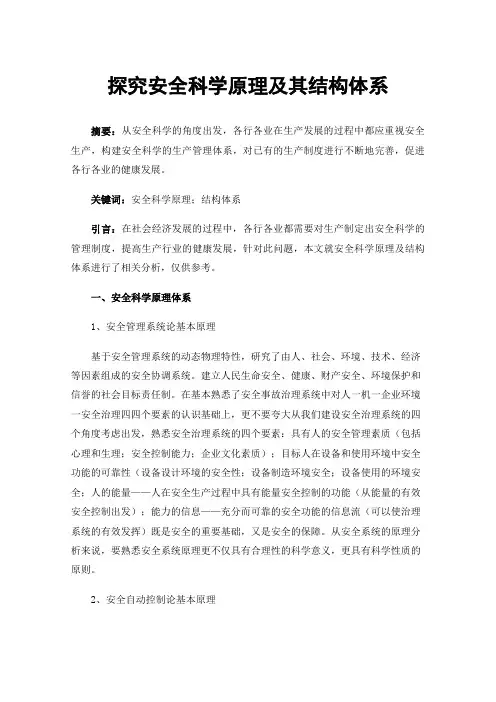 探究安全科学原理及其结构体系

摘要：从安全科学的角度出发，各行各业在生产发展的过程中都应重视安全生产，构建安全科学的生产管理体系，对已有的生产制度进行不断地完善，促进各行各业的健康发展。

关键词：安全科学原理；结构体系

引言：在社会经济发展的过程中，各行各业都需要对生产制定出安全科学的管理制度，提高生产行业的健康发展，针对此问题，本文就安全科学原理及结构体系进行了相关分析，仅供参考。

一、安全科学原理体系

1、安全管理系统论基本原理

基于安全管理系统的动态物理特性，研究了由人、社会、环境、技术、经济等因素组成的安全协调系统。建立人民生命安全、健康、财产安全、环境保护和信誉的社会目标责任制。在基本熟悉了安全事故治理系统中对人一机一企业环境一安全治理四四个要素的认识基础上，更不要夸大从我们建设安全治理系统的四个角度考虑出发，熟悉安全治理系统的四个要素：具有人的安全管理素质（包括心理和生理；安全控制能力；企业文化素质）；目标人在设备和使用环境中安全功能的可靠性（设备设计环境的安全性；设备制造环境安全；设备使用的环境安全；人的能量——人在安全生产过程中具有能量安全控制的功能（从能量的有效安全控制出发）；能力的信息——充分而可靠的安全功能的信息流（可以使治理系统的有效发挥）既是安全的重要基础，又是安全的保障。从安全系统的原理分析来说，要熟悉安全系统原理更不仅具有合理性的科学意义，更具有科学性质的原则。

2、安全自动控制论基本原理